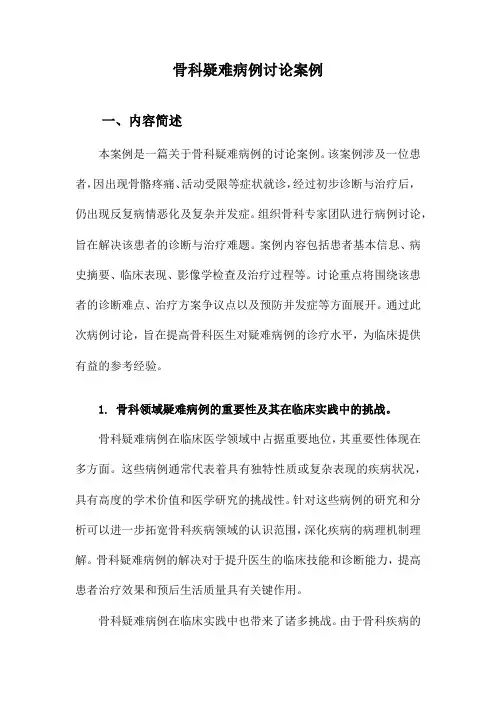 骨科疑难病例讨论案例

一、内容简述

本案例是一篇关于骨科疑难病例的讨论案例。该案例涉及一位患者，因出现骨骼疼痛、活动受限等症状就诊，经过初步诊断与治疗后，仍出现反复病情恶化及复杂并发症。组织骨科专家团队进行病例讨论，旨在解决该患者的诊断与治疗难题。案例内容包括患者基本信息、病史摘要、临床表现、影像学检查及治疗过程等。讨论重点将围绕该患者的诊断难点、治疗方案争议点以及预防并发症等方面展开。通过此次病例讨论，旨在提高骨科医生对疑难病例的诊疗水平，为临床提供有益的参考经验。

1. 骨科领域疑难病例的重要性及其在临床实践中的挑战。

骨科疑难病例在临床医学领域中占据重要地位，其重要性体现在多方面。这些病例通常代表着具有独特性质或复杂表现的疾病状况，具有高度的学术价值和医学研究的挑战性。针对这些病例的研究和分析可以进一步拓宽骨科疾病领域的认识范围，深化疾病的病理机制理解。骨科疑难病例的解决对于提升医生的临床技能和诊断能力，提高患者治疗效果和预后生活质量具有关键作用。

骨科疑难病例在临床实践中也带来了诸多挑战。由于骨科疾病的